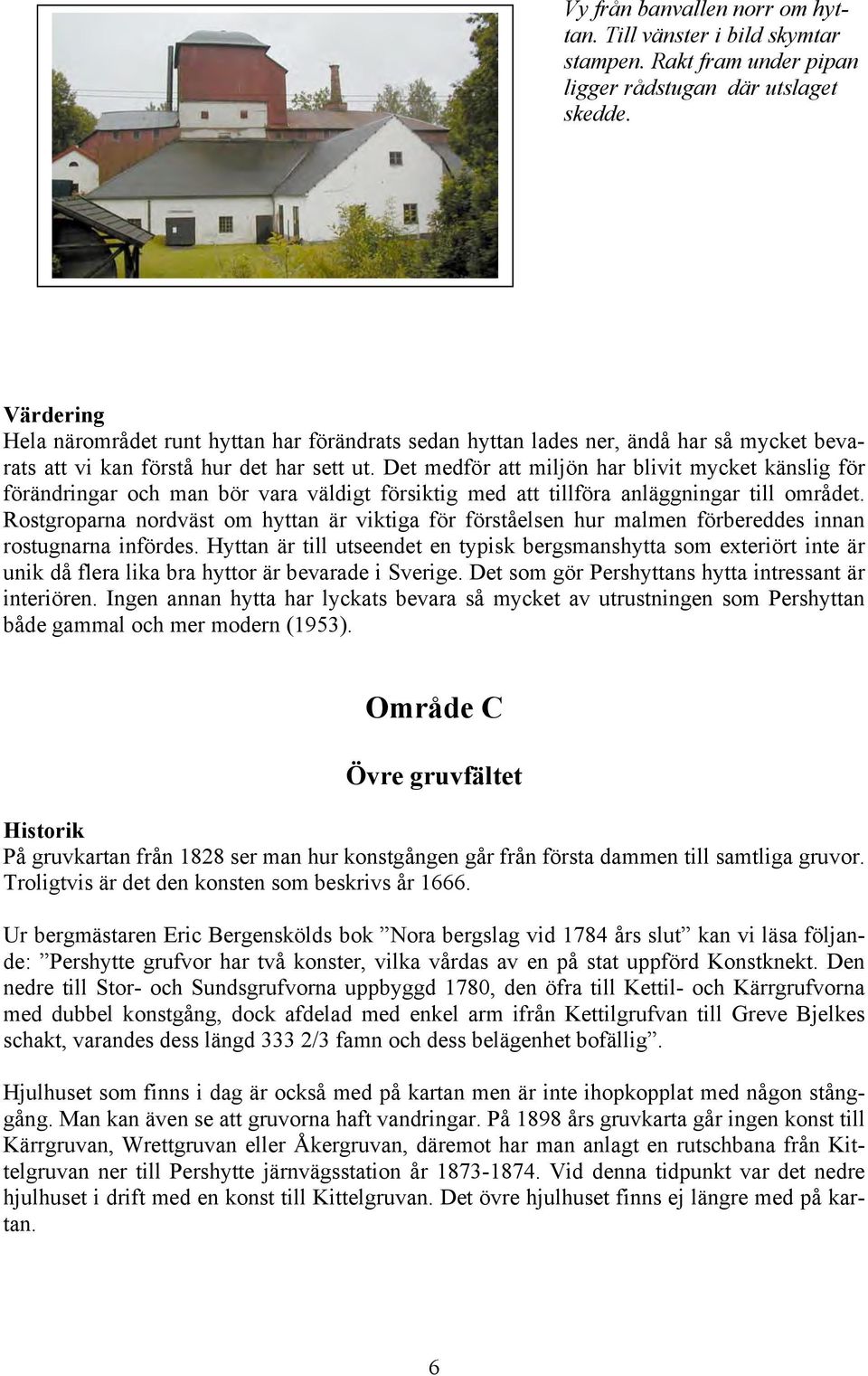 Vy från banvallen norr om hyttan. Till vänster i bild skymtar stampen. Rakt fram under pipan ligger rådstugan där utslaget skedde.

Värdering
Hela närområdet runt hyttan har förändrats sedan hyttan lades ner, ändå har så mycket bevarats att vi kan förstå hur det har sett ut. Det medför att miljön har blivit mycket känslig för förändringar och man bör vara väldigt försiktig med att tillföra anläggningar till området. Rostgroparna nordväst om hyttan är viktiga för förståelsen hur malmen förbereddes innan rostugnarna infördes. Hyttan är till utseendet en typisk bergsmanshytta som exteriört inte är unik då flera lika bra hyttor är bevarade i Sverige. Det som gör Pershyttans hytta intressant är interiören. Ingen annan hytta har lyckats bevara så mycket av utrustningen som Pershyttan både gammal och mer modern (1953).

Område C

Övre gruvfältet

Historik
På gruvkartan från 1828 ser man hur konstgången går från första dammen till samtliga gruvor. Troligtvis är det den konsten som beskrivs år 1666.

Ur bergmästaren Eric Bergenskölds bok ”Nora bergslag vid 1784 års slut” kan vi läsa följande: ”Pershytte grufvor har två konster, vilka vårdas av en på stat uppförd Konstknekt. Den nedre till Stor- och Sundsgrufvorna uppbyggd 1780, den öfra till Kettil- och Kärrgrufvorna med dubbel konstgång, dock afdelad med enkel arm ifrån Kettilgrufvan till Greve Bjelkes schakt, varandes dess längd 333 2/3 famn och dess belägenhet bofällig”.

Hjulhuset som finns i dag är också med på kartan men är inte ihopkopplat med någon stånggång. Man kan även se att gruvorna haft vandringar. På 1898 års gruvkarta går ingen konst till Kärrgruvan, Wrettgruvan eller Åkergruvan, däremot har man anlagt en rutschbana från Kittelgruvan ner till Pershytte järnvägsstation år 1873-1874. Vid denna tidpunkt var det nedre hjulhuset i drift med en konst till Kittelgruvan. Det övre hjulhuset finns ej längre med på kartan.

6